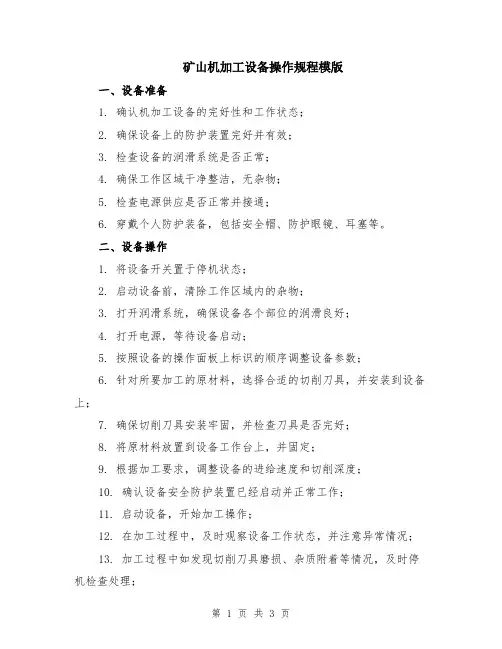 矿山机加工设备操作规程模版

一、设备准备

1. 确认机加工设备的完好性和工作状态；

2. 确保设备上的防护装置完好并有效；

3. 检查设备的润滑系统是否正常；

4. 确保工作区域干净整洁，无杂物；

5. 检查电源供应是否正常并接通；

6. 穿戴个人防护装备，包括安全帽、防护眼镜、耳塞等。

二、设备操作

1. 将设备开关置于停机状态；

2. 启动设备前，清除工作区域内的杂物；

3. 打开润滑系统，确保设备各个部位的润滑良好；

4. 打开电源，等待设备启动；

5. 按照设备的操作面板上标识的顺序调整设备参数；

6. 针对所要加工的原材料，选择合适的切削刀具，并安装到设备上；

7. 确保切削刀具安装牢固，并检查刀具是否完好；

8. 将原材料放置到设备工作台上，并固定；

9. 根据加工要求，调整设备的进给速度和切削深度；

10. 确认设备安全防护装置已经启动并正常工作；

11. 启动设备，开始加工操作；

12. 在加工过程中，及时观察设备工作状态，并注意异常情况；

13. 加工过程中如发现切削刀具磨损、杂质附着等情况，及时停机检查处理；

第 1 页 共 3 页